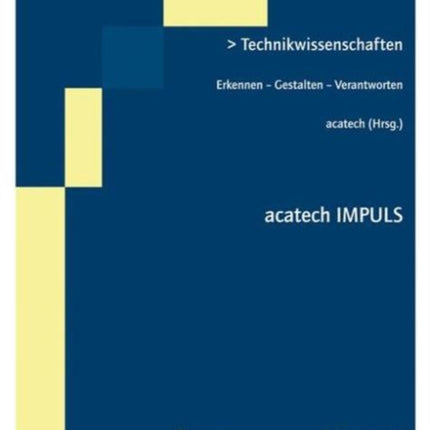 > Technikwissenschaften

Erkennen – Gestalten – Verantworten

acatech (Hrsg.)

acatech IMPULS